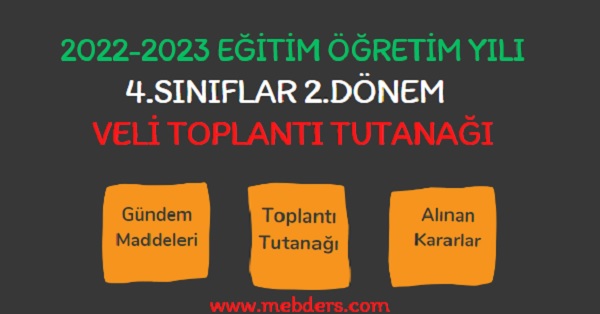 2022-2023 EĞİTİM ÖĞRETİM YILI
4.SINIFLAR 2.DÖNEM
VELİ TOPLANTI TUTANAĞI

Gündem Maddeleri

Toplantı Tutanağı

Alınan Kararlar

www.mebders.com